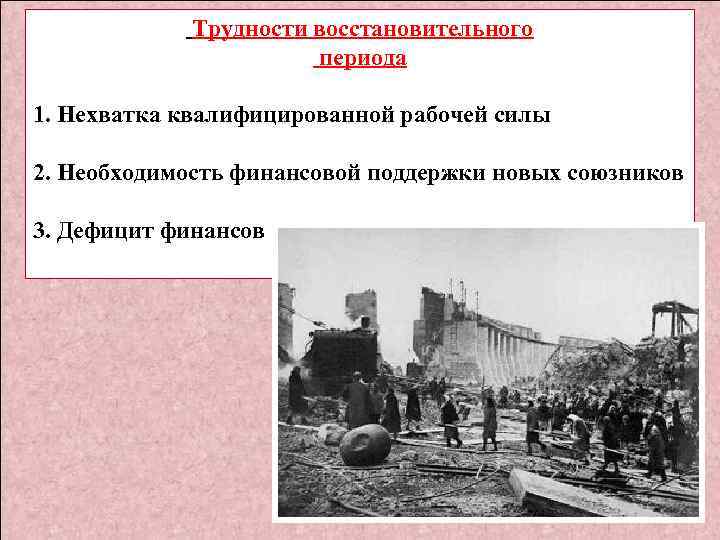 Трудности восстановительного периода

1. Нехватка квалифицированной рабочей силы

2. Необходимость финансовой поддержки новых союзников

3. Дефицит финансов